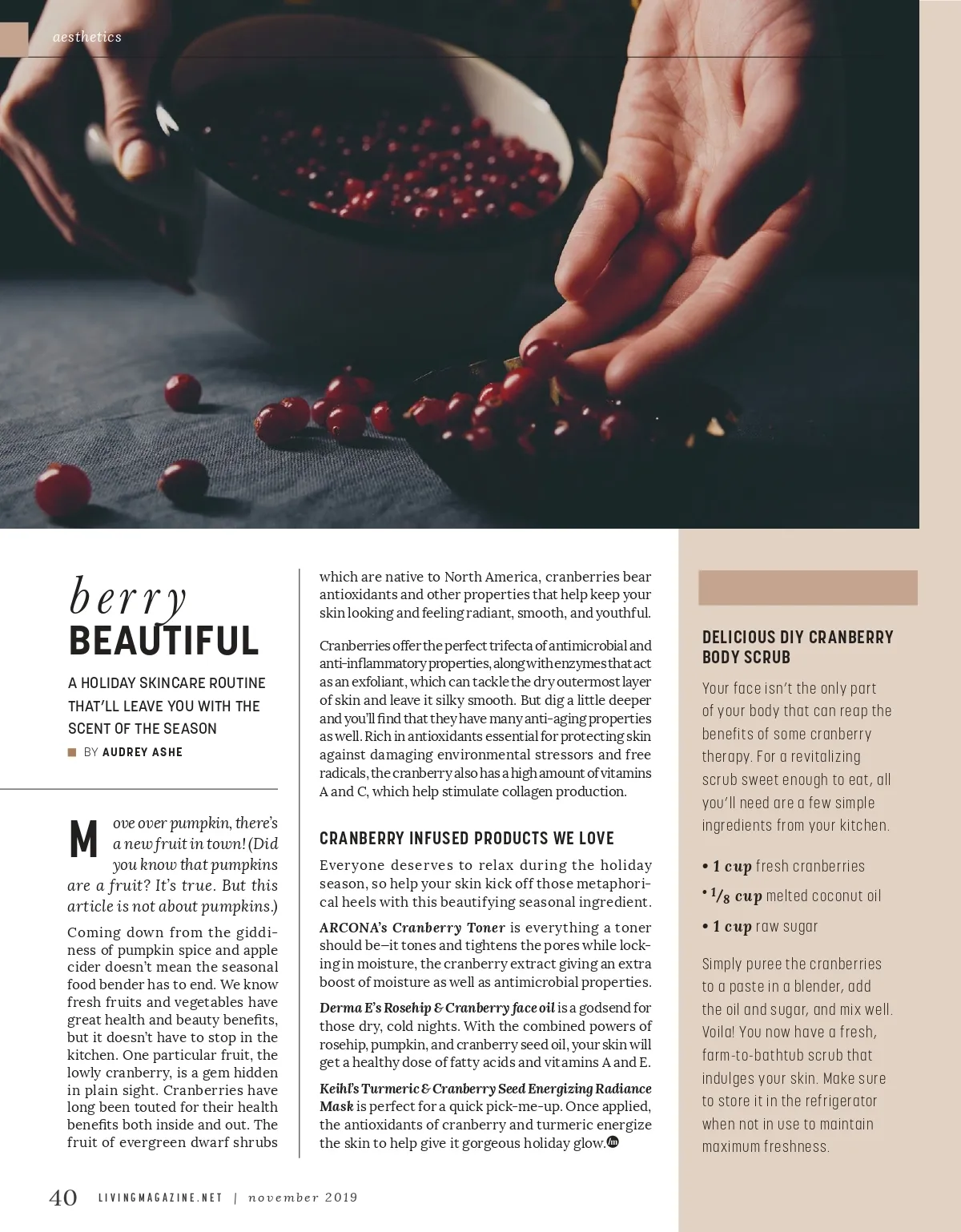 aesthetics

berry
BEAUTIFUL

A HOLIDAY SKINCARE ROUTINE THAT'LL LEAVE YOU WITH THE SCENT OF THE SEASON

BY AUDREY ASHE

Move over pumpkin, there's a new fruit in town! (Did you know that pumpkins are a fruit? It's true. But this article is not about pumpkins.)

Coming down from the giddiness of pumpkin spice and apple cider doesn't mean the seasonal food bender has to end. We know fresh fruits and vegetables have great health and beauty benefits, but it doesn't have to stop in the kitchen. One particular fruit, the lowly cranberry, is a gem hidden in plain sight. Cranberries have long been touted for their health benefits both inside and out. The fruit of evergreen dwarf shrubs which are native to North America, cranberries bear antioxidants and other properties that help keep your skin looking and feeling radiant, smooth, and youthful.

Cranberries offer the perfect trifecta of antimicrobial and anti-inflammatory properties, along with enzymes that act as an exfoliant, which can tackle the dry outermost layer of skin and leave it silky smooth. But dig a little deeper and you'll find that they have many anti-aging properties as well. Rich in antioxidants essential for protecting skin against damaging environmental stressors and free radicals, the cranberry also has a high amount of vitamins A and C, which help stimulate collagen production.

CRANBERRY INFUSED PRODUCTS WE LOVE

Everyone deserves to relax during the holiday season, so help your skin kick off those metaphorical heels with this beautifying seasonal ingredient.

ARCONA's Cranberry Toner is everything a toner should be—it tones and tightens the pores while locking in moisture, the cranberry extract giving an extra boost of moisture as well as antimicrobial properties.

Derma E's Rosehip & Cranberry face oil is a godsend for those dry, cold nights. With the combined powers of rosehip, pumpkin, and cranberry seed oil, your skin will get a healthy dose of fatty acids and vitamins A and E.

Keihl's Turmeric & Cranberry Seed Energizing Radiance Mask is perfect for a quick pick-me-up. Once applied, the antioxidants of cranberry and turmeric energize the skin to help give it gorgeous holiday glow.

DELICIOUS DIY CRANBERRY BODY SCRUB

Your face isn't the only part of your body that can reap the benefits of some cranberry therapy. For a revitalizing scrub sweet enough to eat, all you'll need are a few simple ingredients from your kitchen.

• 1 cup fresh cranberries
• $\frac{1}{8}$ cup melted coconut oil
• 1 cup raw sugar

Simply puree the cranberries to a paste in a blender, add the oil and sugar, and mix well. Voila! You now have a fresh, farm-to-bathtub scrub that indulges your skin. Make sure to store it in the refrigerator when not in use to maintain maximum freshness.

40 LIVINGMAGAZINE.NET | november 2019